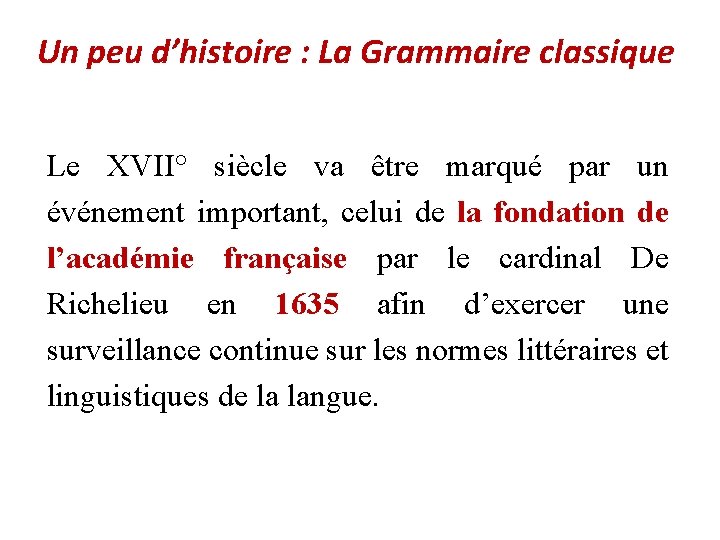 Un peu d’histoire : La Grammaire classique

Le XVII° siècle va être marqué par un événement important, celui de la fondation de l’académie française par le cardinal De Richelieu en 1635 afin d’exercer une surveillance continue sur les normes littéraires et linguistiques de la langue.